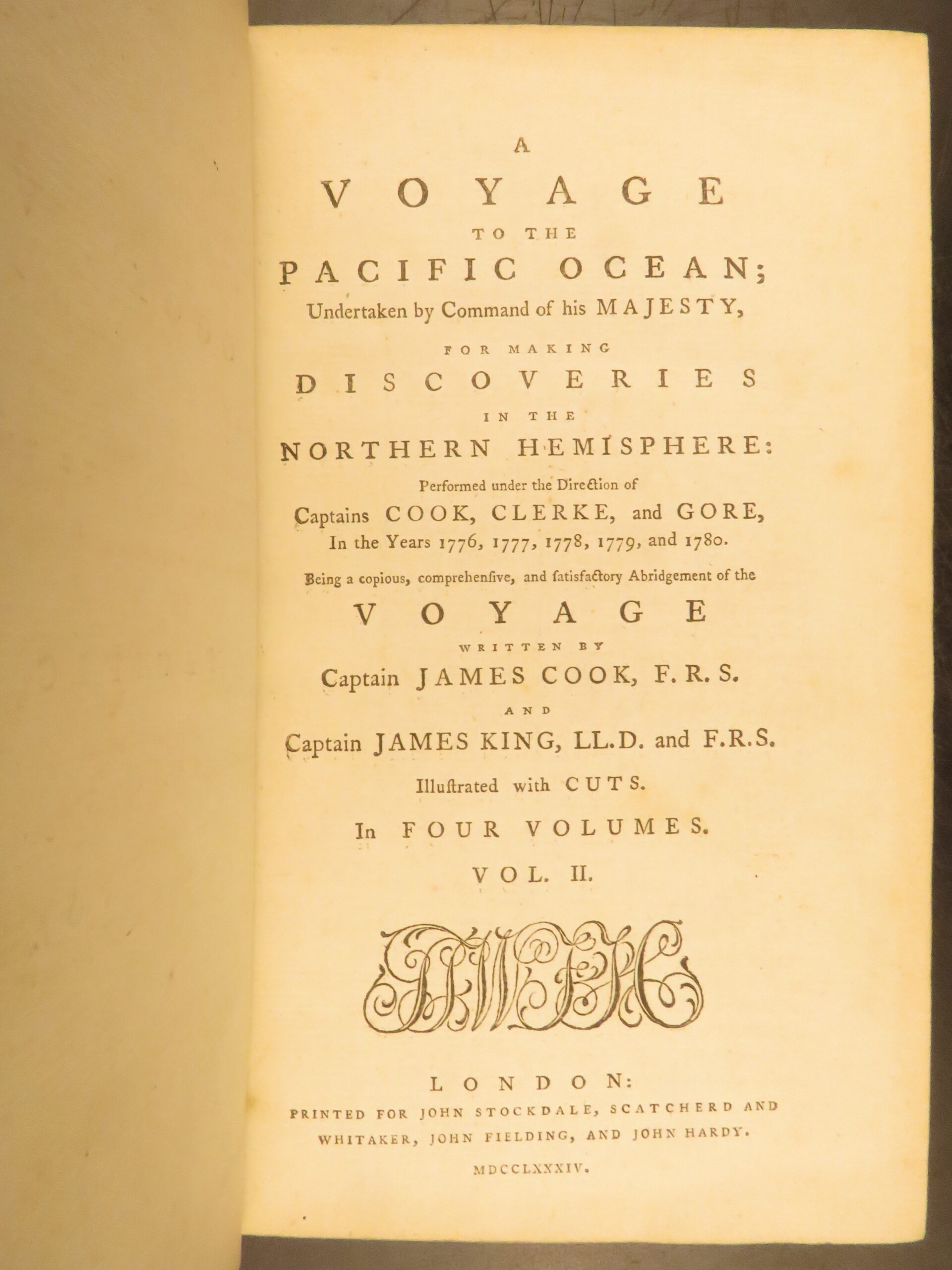 A

VOYAGE

TO THE

PACIFIC OCEAN;

Undertaken by Command of his MAJESTY,

FOR MAKING

DISCOVERIES

IN THE

NORTHERN HEMISPHERE:

Performed under the Direction of

Captains COOK, CLERKE, and GORE,

In the Years 1776, 1777, 1778, 1779, and 1780.

Being a copious, comprehensive, and satisfactory Abridgement of the

VOYAGE

WRITTEN BY

Captain JAMES COOK, F. R. S.

AND

Captain JAMES KING, LL.D. and F.R.S.

Illustrated with CUTS.

In FOUR VOLUMES.

VOL. II.

LONDON:

PRINTED FOR JOHN STOCKDALE, SCATCHERD AND WHITAKER, JOHN FIELDING, AND JOHN HARDY.

MDCCLXXXIV.